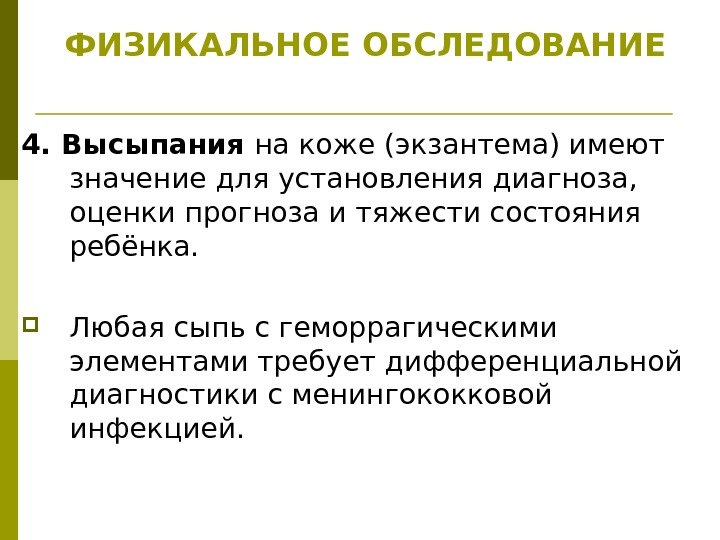 ФИЗИКАЛЬНОЕ ОБСЛЕДОВАНИЕ

4. Высыпания на коже (экзантема) имеют значение для установления диагноза, оценки прогноза и тяжести состояния ребёнка.

Любая сыпь с геморрагическими элементами требует дифференциальной диагностики с менингококковой инфекцией.